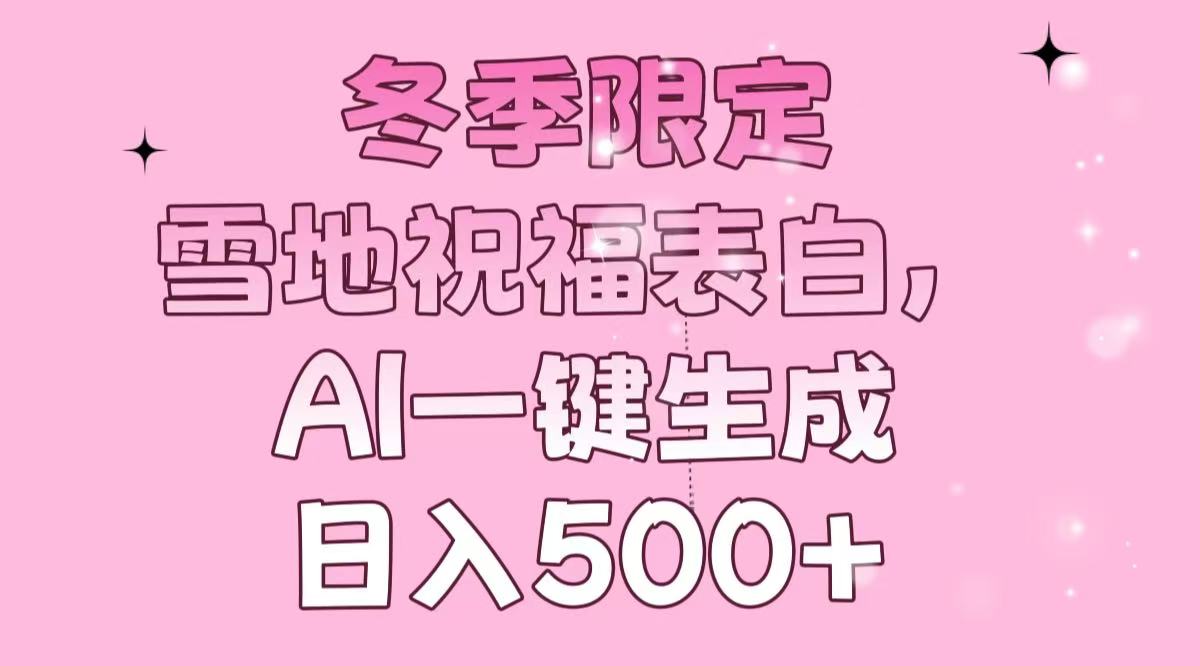 冬季限定
雪地祝福表白，
AI一键生成
日入500+